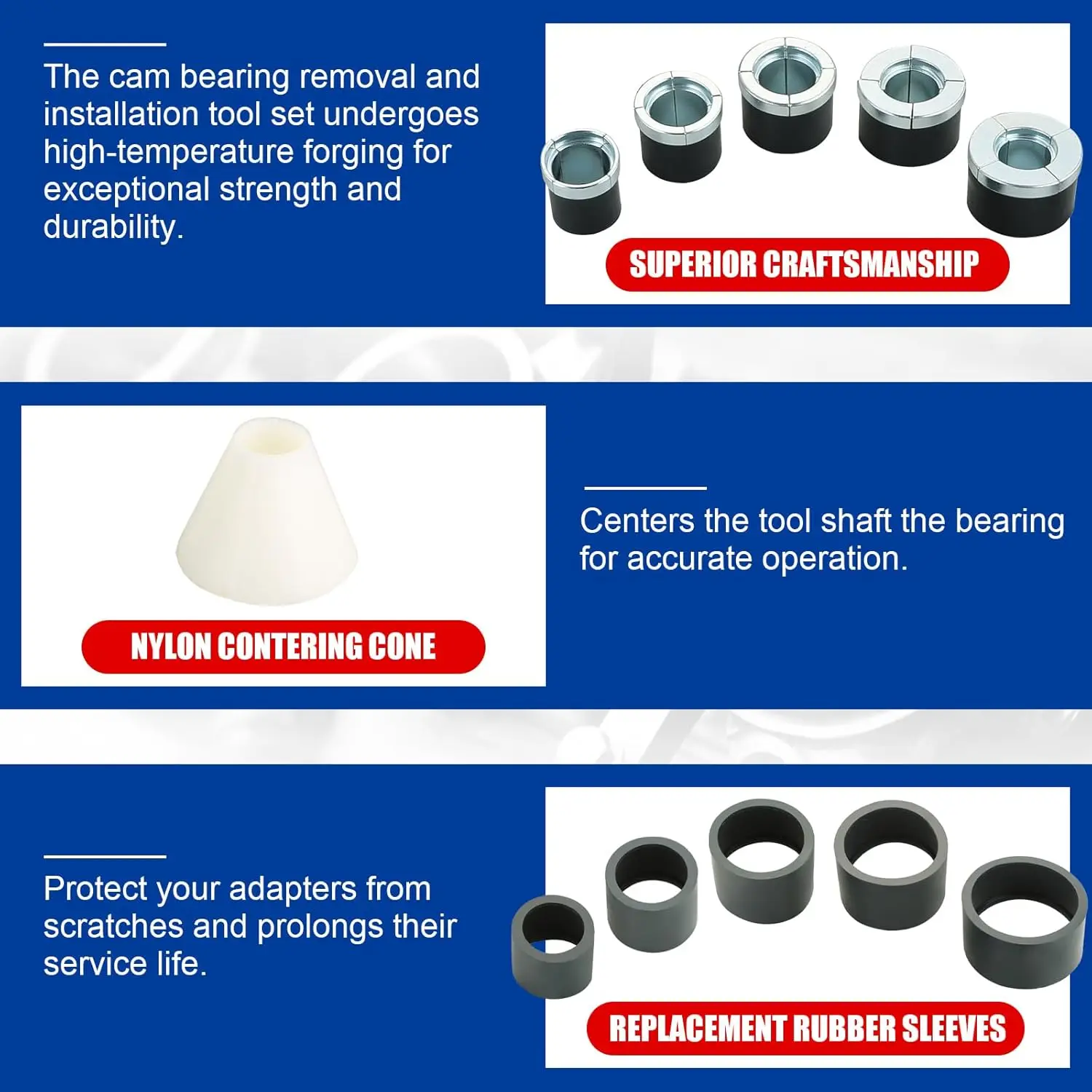 The cam bearing removal and installation tool set undergoes high-temperature forging for exceptional strength and durability.

SUPERIOR CRAFTSMANSHIP

NYLON CONTERING CONE

Centers the tool shaft the bearing for accurate operation.

Protect your adapters from scratches and prolongs their service life.

REPLACEMENT RUBBER SLEEVES